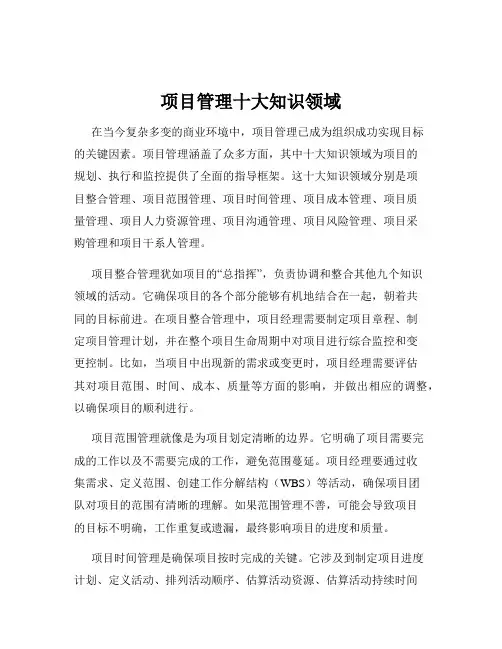 项目管理十大知识领域

在当今复杂多变的商业环境中，项目管理已成为组织成功实现目标的关键因素。项目管理涵盖了众多方面，其中十大知识领域为项目的规划、执行和监控提供了全面的指导框架。这十大知识领域分别是项目整合管理、项目范围管理、项目时间管理、项目成本管理、项目质量管理、项目人力资源管理、项目沟通管理、项目风险管理、项目采购管理和项目干系人管理。

项目整合管理犹如项目的“总指挥”，负责协调和整合其他九个知识领域的活动。它确保项目的各个部分能够有机地结合在一起，朝着共同的目标前进。在项目整合管理中，项目经理需要制定项目章程、制定项目管理计划，并在整个项目生命周期中对项目进行综合监控和变更控制。比如，当项目中出现新的需求或变更时，项目经理需要评估其对项目范围、时间、成本、质量等方面的影响，并做出相应的调整，以确保项目的顺利进行。

项目范围管理就像是为项目划定清晰的边界。它明确了项目需要完成的工作以及不需要完成的工作，避免范围蔓延。项目经理要通过收集需求、定义范围、创建工作分解结构（WBS）等活动，确保项目团队对项目的范围有清晰的理解。如果范围管理不善，可能会导致项目的目标不明确，工作重复或遗漏，最终影响项目的进度和质量。

项目时间管理是确保项目按时完成的关键。它涉及到制定项目进度计划、定义活动、排列活动顺序、估算活动资源、估算活动持续时间